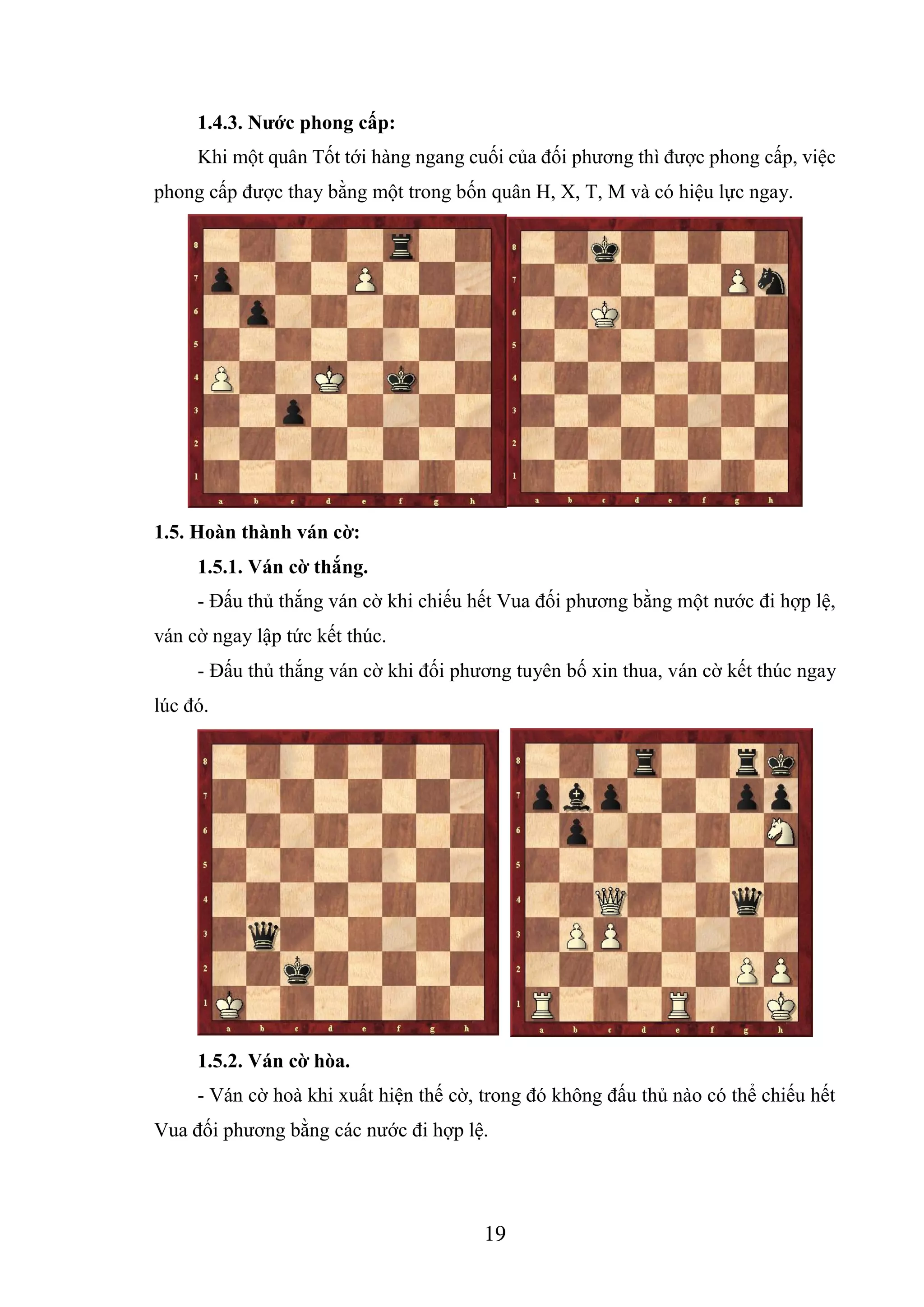 1.4.3. Nước phong cấp:

Khi một quân Tốt tới hàng ngang cuối của đối phương thì được phong cấp, việc phong cấp được thay bằng một trong bốn quân H, X, T, M và có hiệu lực ngay.

8 7 6 5 4 3 2 1
a b c d e f g h

8 7 6 5 4 3 2 1
a b c d e f g h

1.5. Hoàn thành ván cờ:

1.5.1. Ván cờ thắng.

- Đấu thủ thắng ván cờ khi chiếu hết Vua đối phương bằng một nước đi hợp lệ, ván cờ ngay lập tức kết thúc.

- Đấu thủ thắng ván cờ khi đối phương tuyên bố xin thua, ván cờ kết thúc ngay lúc đó.

8 7 6 5 4 3 2 1
a b c d e f g h

8 7 6 5 4 3 2 1
a b c d e f g h

1.5.2. Ván cờ hòa.

- Ván cờ hoà khi xuất hiện thế cờ, trong đó không đấu thủ nào có thể chiếu hết Vua đối phương bằng các nước đi hợp lệ.

19